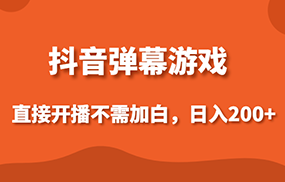 抖音弹幕游戏

直接开播不需加白，日入200+